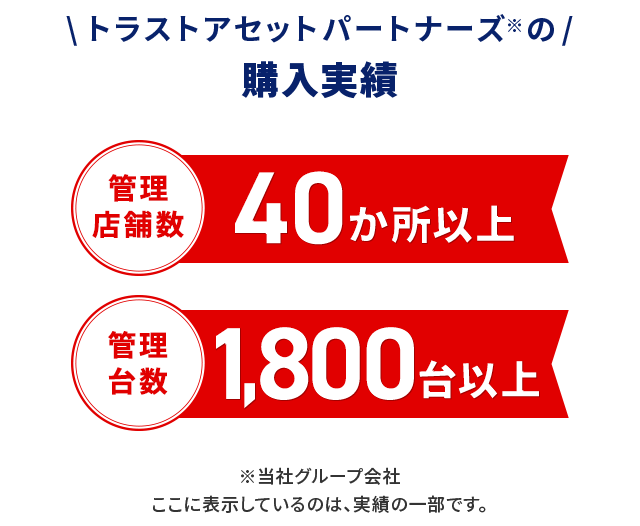 \ トラストアセットパートナーズ※の /
購入実績

管理店舗数
40か所以上

管理台数
1,800台以上

※当社グループ会社
ここに表示しているのは、実績の一部です。